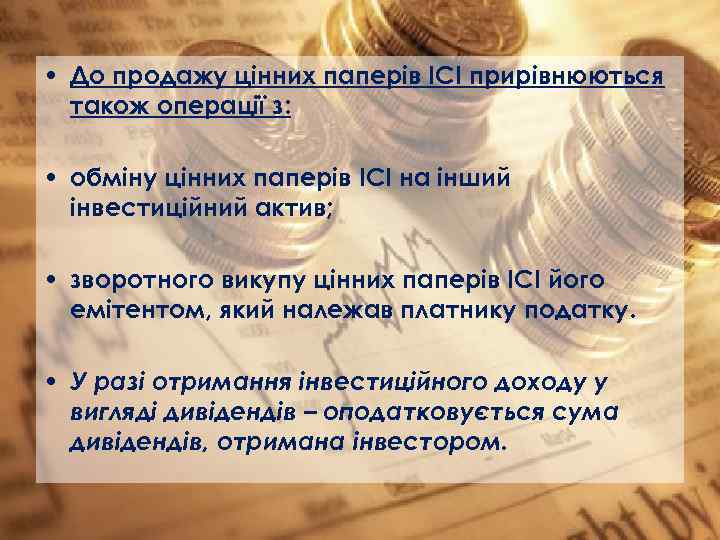 • До продажу цінних паперів ІСІ прирівнюються також операції з:

• обміну цінних паперів ІСІ на інший інвестиційний актив;

• зворотного викупу цінних паперів ІСІ його емітентом, який належав платнику податку.

• У разі отримання інвестиційного доходу у вигляді дивідендів – оподатковується сума дивідендів, отримана інвестором.